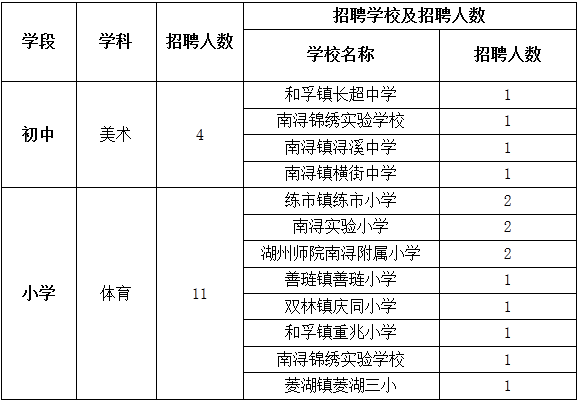 | 学段 | 学科 | 招聘人数 | 招聘学校及招聘人数 | |
|---|---|---|---|---|
| | | | 学校名称 | 招聘人数 |
| 初中 | 美术 | 4 | 和孚镇长超中学 | 1 |
| | | | 南浔锦绣实验学校 | 1 |
| | | | 南浔镇浔溪中学 | 1 |
| | | | 南浔镇横街中学 | 1 |
| 小学 | 体育 | 11 | 练市镇练市小学 | 2 |
| | | | 南浔实验小学 | 2 |
| | | | 湖州师院南浔附属小学 | 2 |
| | | | 善琏镇善琏小学 | 1 |
| | | | 双林镇庆同小学 | 1 |
| | | | 和孚镇重兆小学 | 1 |
| | | | 南浔锦绣实验学校 | 1 |
| | | | 菱湖镇菱湖三小 | 1 |